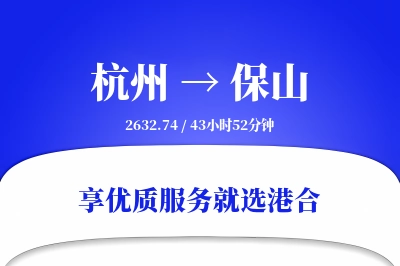 杭州 → 保山

2632.74 / 43小时52分钟

享优质服务就选港合